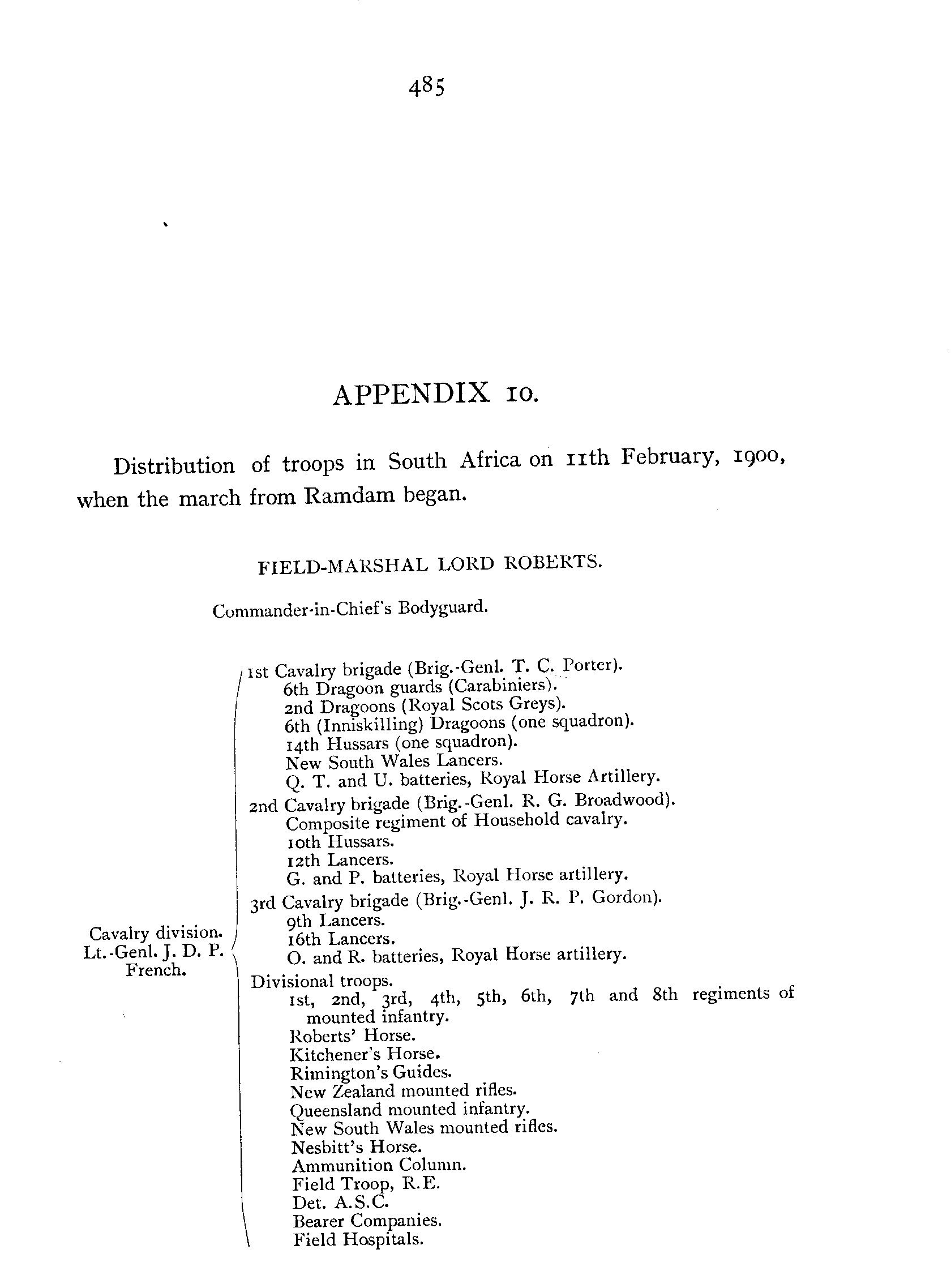 485

APPENDIX 10.

Distribution of troops in South Africa on 11th February, 1900, when the march from Ramdam began.

FIELD-MARSHAL LORD ROBERTS.

Commander-in-Chief's Bodyguard.

Cavalry division. Lt.-Genl. J. D. P. French.

1st Cavalry brigade (Brig.-Genl. T. C. Porter).
6th Dragoon guards (Carabiniers).
2nd Dragoons (Royal Scots Greys).
6th (Inniskilling) Dragoons (one squadron).
14th Hussars (one squadron).
New South Wales Lancers.
Q. T. and U. batteries, Royal Horse Artillery.
2nd Cavalry brigade (Brig.-Genl. R. G. Broadwood).
Composite regiment of Household cavalry.
10th Hussars.
12th Lancers.
G. and P. batteries, Royal Horse artillery.
3rd Cavalry brigade (Brig.-Genl. J. R. P. Gordon).
9th Lancers.
16th Lancers.
O. and R. batteries, Royal Horse artillery.
Divisional troops.
1st, 2nd, 3rd, 4th, 5th, 6th, 7th and 8th regiments of mounted infantry.
Roberts' Horse.
Kitchener's Horse.
Rimington's Guides.
New Zealand mounted rifles.
Queensland mounted infantry.
New South Wales mounted rifles.
Nesbitt's Horse.
Ammunition Column.
Field Troop, R.E.
Det. A.S.C.
Bearer Companies.
Field Hospitals.